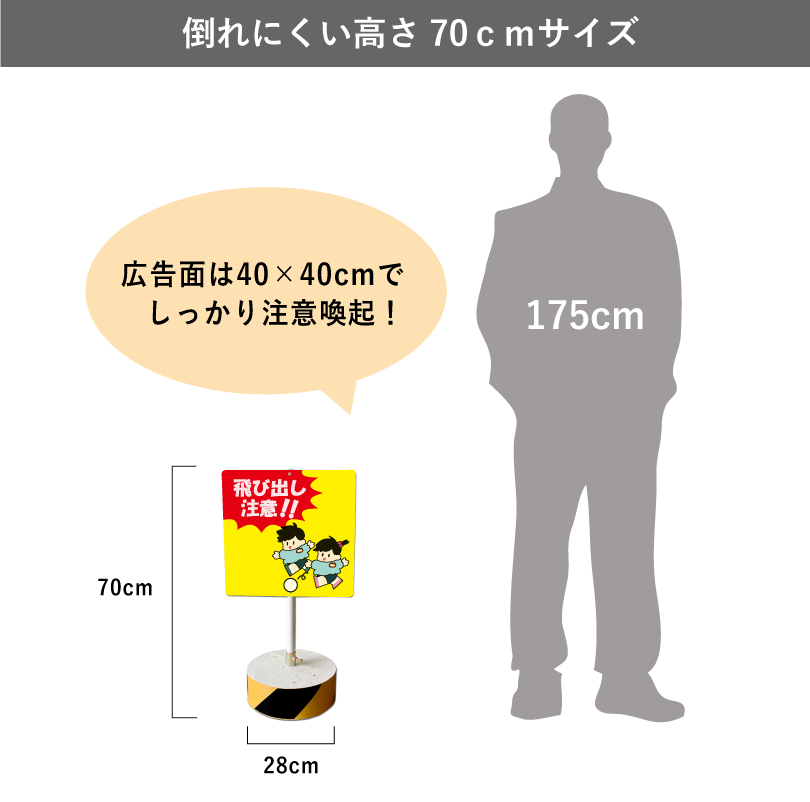 倒れにくい高さ 70ｃｍサイズ

広告面は40×40cmで
しっかり注意喚起！

175cm

飛び出し
注意!!

70cm

28cm